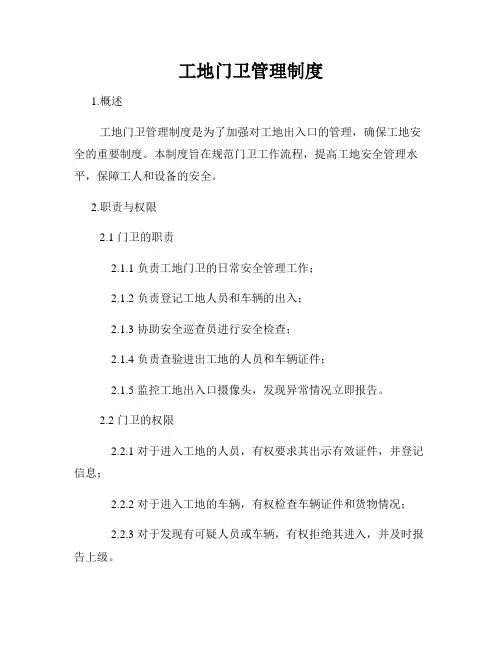 工地门卫管理制度

1.概述

工地门卫管理制度是为了加强对工地出入口的管理，确保工地安全的重要制度。本制度旨在规范门卫工作流程，提高工地安全管理水平，保障工人和设备的安全。

2.职责与权限

2.1 门卫的职责

2.1.1 负责工地门卫的日常安全管理工作；

2.1.2 负责登记工地人员和车辆的出入；

2.1.3 协助安全巡查员进行安全检查；

2.1.4 负责查验进出工地的人员和车辆证件；

2.1.5 监控工地出入口摄像头，发现异常情况立即报告。

2.2 门卫的权限

2.2.1 对于进入工地的人员，有权要求其出示有效证件，并登记信息；

2.2.2 对于进入工地的车辆，有权检查车辆证件和货物情况；

2.2.3 对于发现有可疑人员或车辆，有权拒绝其进入，并及时报告上级。